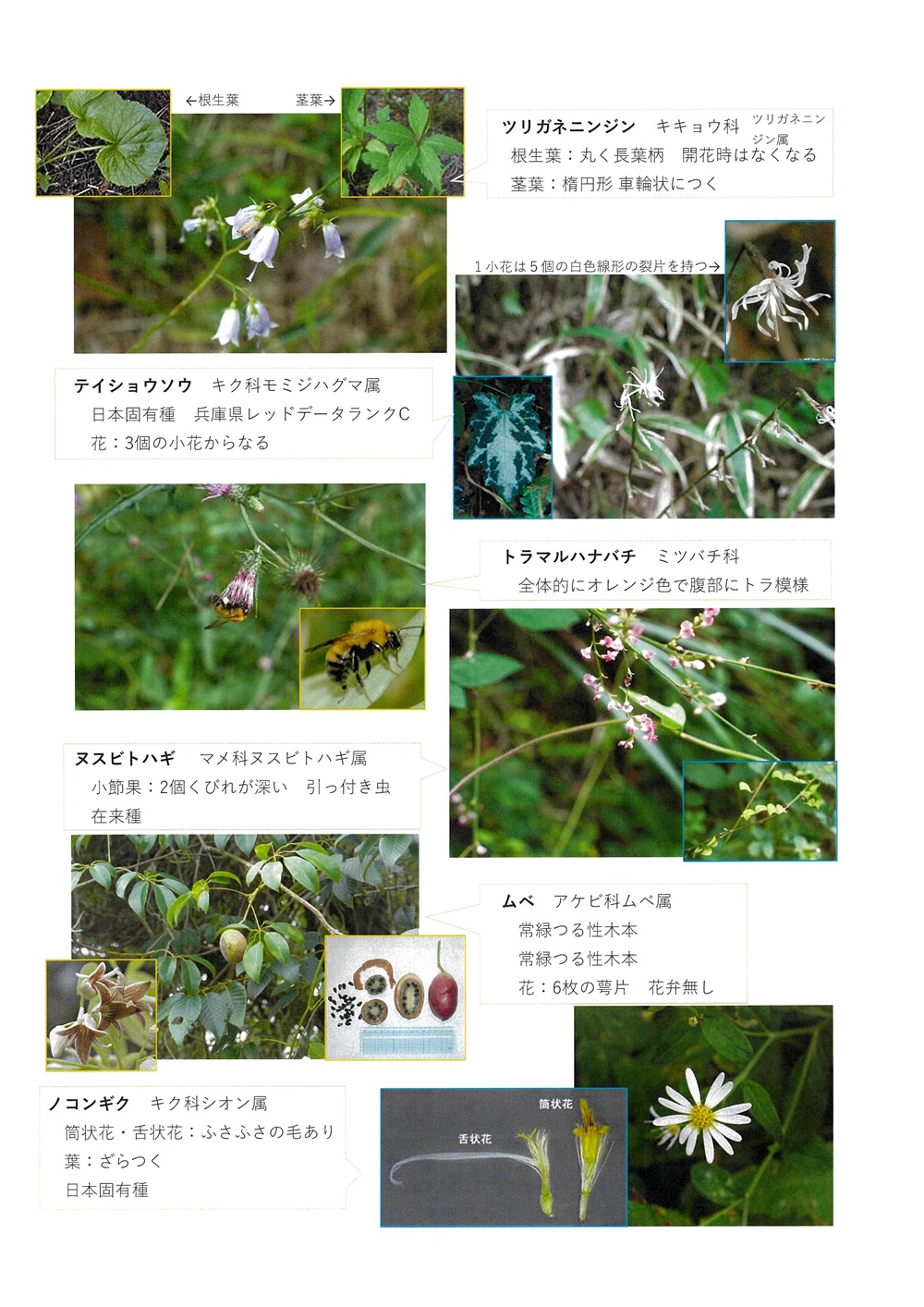 ←根生葉

茎葉→

ツリガネニンジン　キキョウ科 ツリガネニンジン属
根生葉：丸く長葉柄　開花時はなくなる
茎葉：楕円形 車輪状につく

1小花は5個の白色線形の裂片を持つ→

テイショウソウ　キク科モミジハグマ属
日本固有種　兵庫県レッドデータランクC
花：3個の小花からなる

トラマルハナバチ　ミツバチ科
全体的にオレンジ色で腹部にトラ模様

ヌスビトハギ　マメ科ヌスビトハギ属
小節果：2個くびれが深い　引っ付き虫
在来種

ムベ　アケビ科ムベ属
常緑つる性木本
常緑つる性木本
花：6枚の萼片　花弁無し

ノコンギク　キク科シオン属
筒状花・舌状花：ふさふさの毛あり
葉：ざらつく
日本固有種

筒状花

舌状花